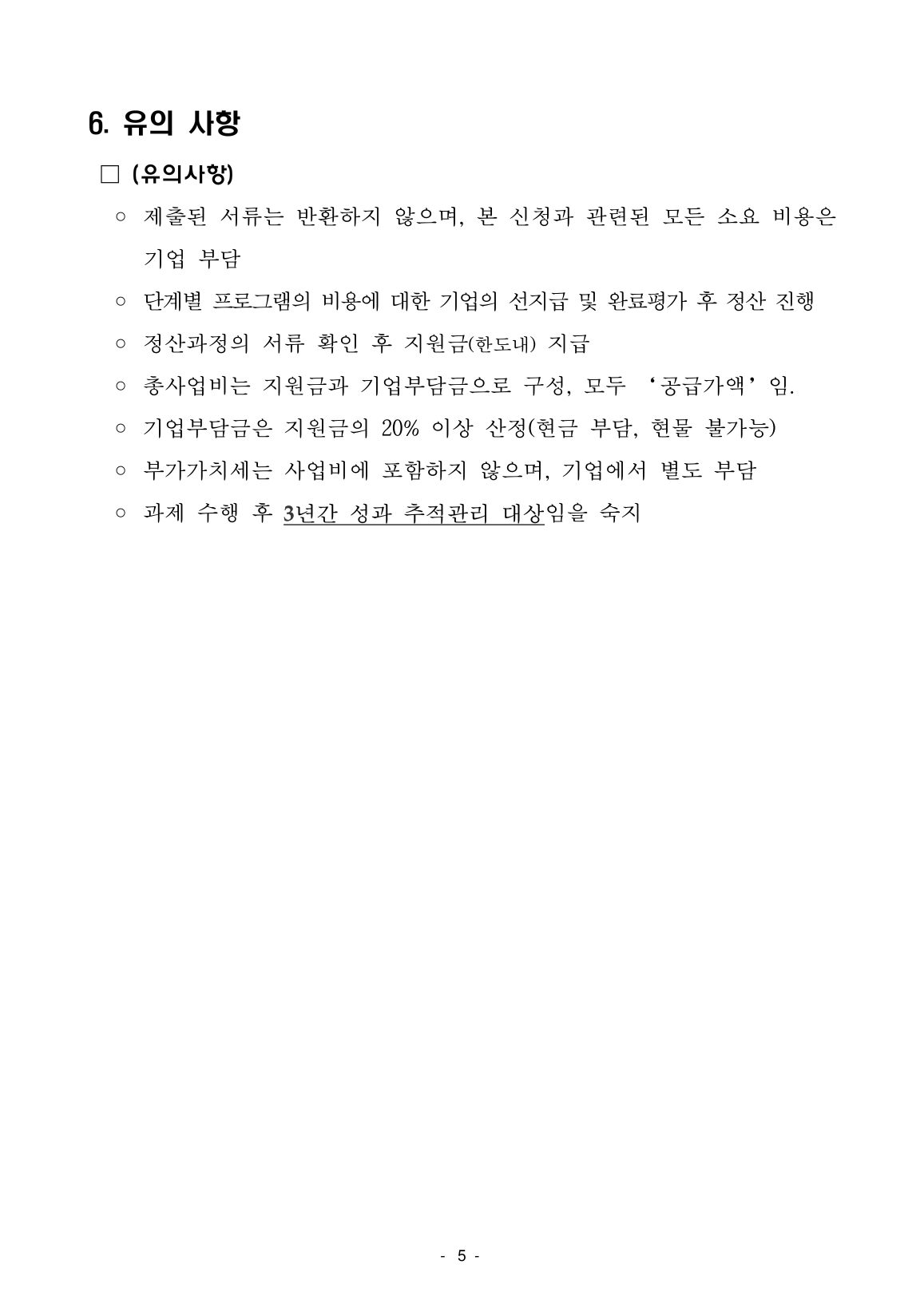 6. 유의 사항

□ (유의사항)

○ 제출된 서류는 반환하지 않으며, 본 신청과 관련된 모든 소요 비용은 기업 부담

○ 단계별 프로그램의 비용에 대한 기업의 선지급 및 완료평가 후 정산 진행

○ 정산과정의 서류 확인 후 지원금(한도내) 지급

○ 총사업비는 지원금과 기업부담금으로 구성, 모두 ‘공급가액’임.

○ 기업부담금은 지원금의 20% 이상 산정(현금 부담, 현물 불가능)

○ 부가가치세는 사업비에 포함하지 않으며, 기업에서 별도 부담

○ 과제 수행 후 3년간 성과 추적관리 대상임을 숙지

- 5 -